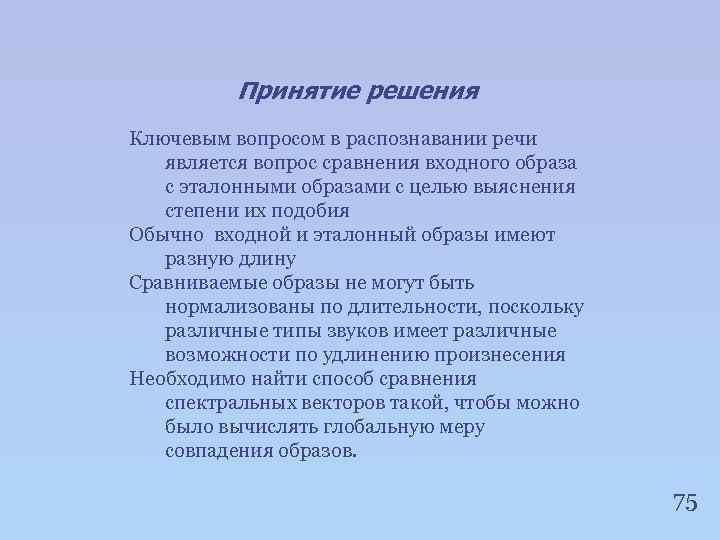 Принятие решения

Ключевым вопросом в распознавании речи является вопрос сравнения входного образа с эталонными образами с целью выяснения степени их подобия

Обычно  входной и эталонный образы имеют разную длину

Сравниваемые образы не могут быть нормализованы по длительности, поскольку различные типы звуков имеет различные возможности по удлинению произнесения

Необходимо найти способ сравнения спектральных векторов такой, чтобы можно было вычислять глобальную меру совпадения образов.

75